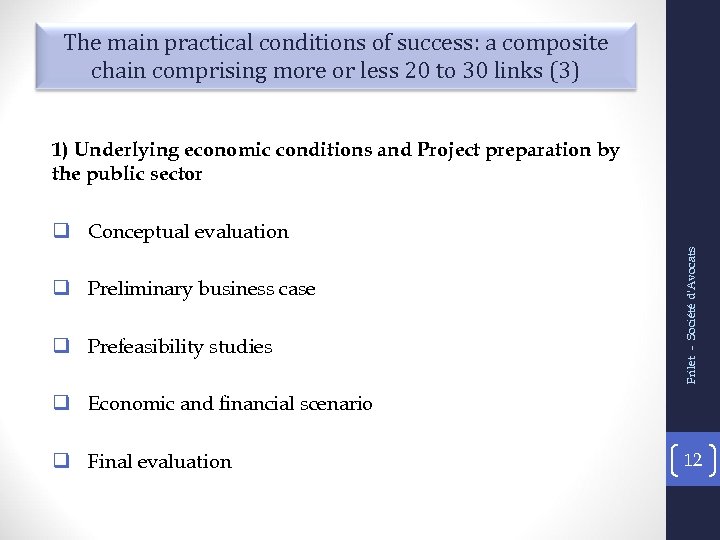 The main practical conditions of success: a composite chain comprising more or less 20 to 30 links (3)

1) Underlying economic conditions and Project preparation by the public sector

❑ Conceptual evaluation

❑ Preliminary business case

❑ Prefeasibility studies

❑ Economic and financial scenario

❑ Final evaluation

Frilet – Société d'Avocats

12